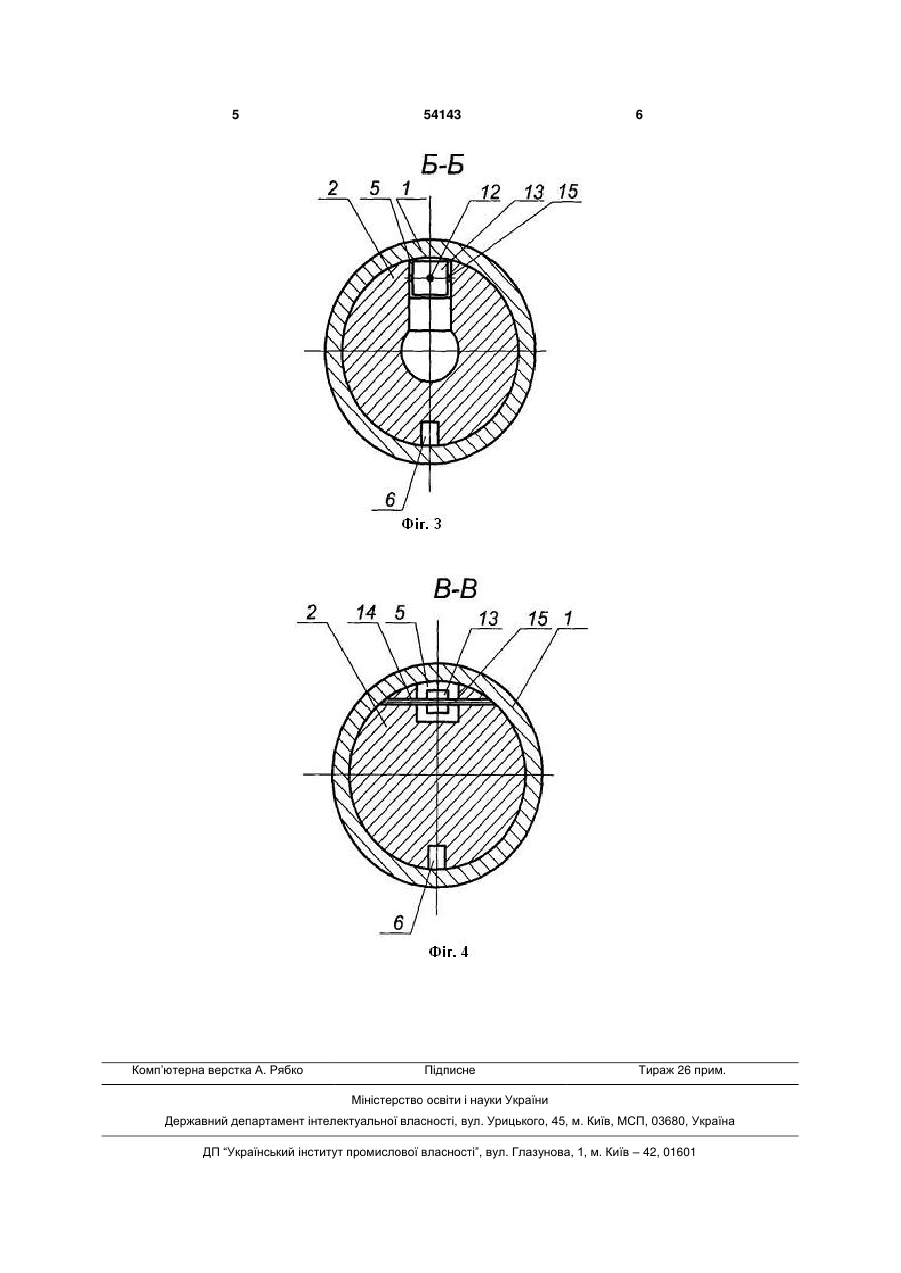 5 54143 6

Б-Б

2 5 1 12 13 15

6

Фіг. 3

В-В

2 14 5 13 15 1

6

Фіг. 4

Комп'ютерна верстка А. Рябко Підписне Тираж 26 прим.

Міністерство освіти і науки України

Державний департамент інтелектуальної власності, вул. Урицького, 45, м. Київ, МСП, 03680, Україна

ДП "Український інститут промислової власності", вул. Глазунова, 1, м. Київ – 42, 01601